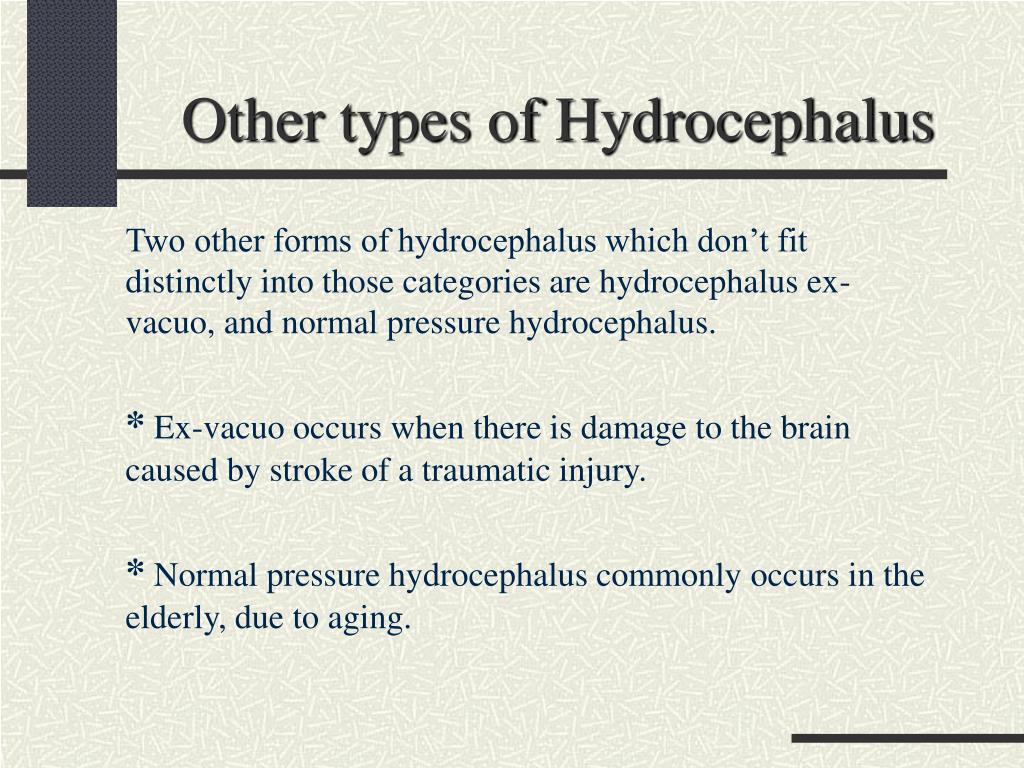 Other types of Hydrocephalus

Two other forms of hydrocephalus which don’t fit distinctly into those categories are hydrocephalus ex-vacuo, and normal pressure hydrocephalus.

* Ex-vacuo occurs when there is damage to the brain caused by stroke of a traumatic injury.

* Normal pressure hydrocephalus commonly occurs in the elderly, due to aging.